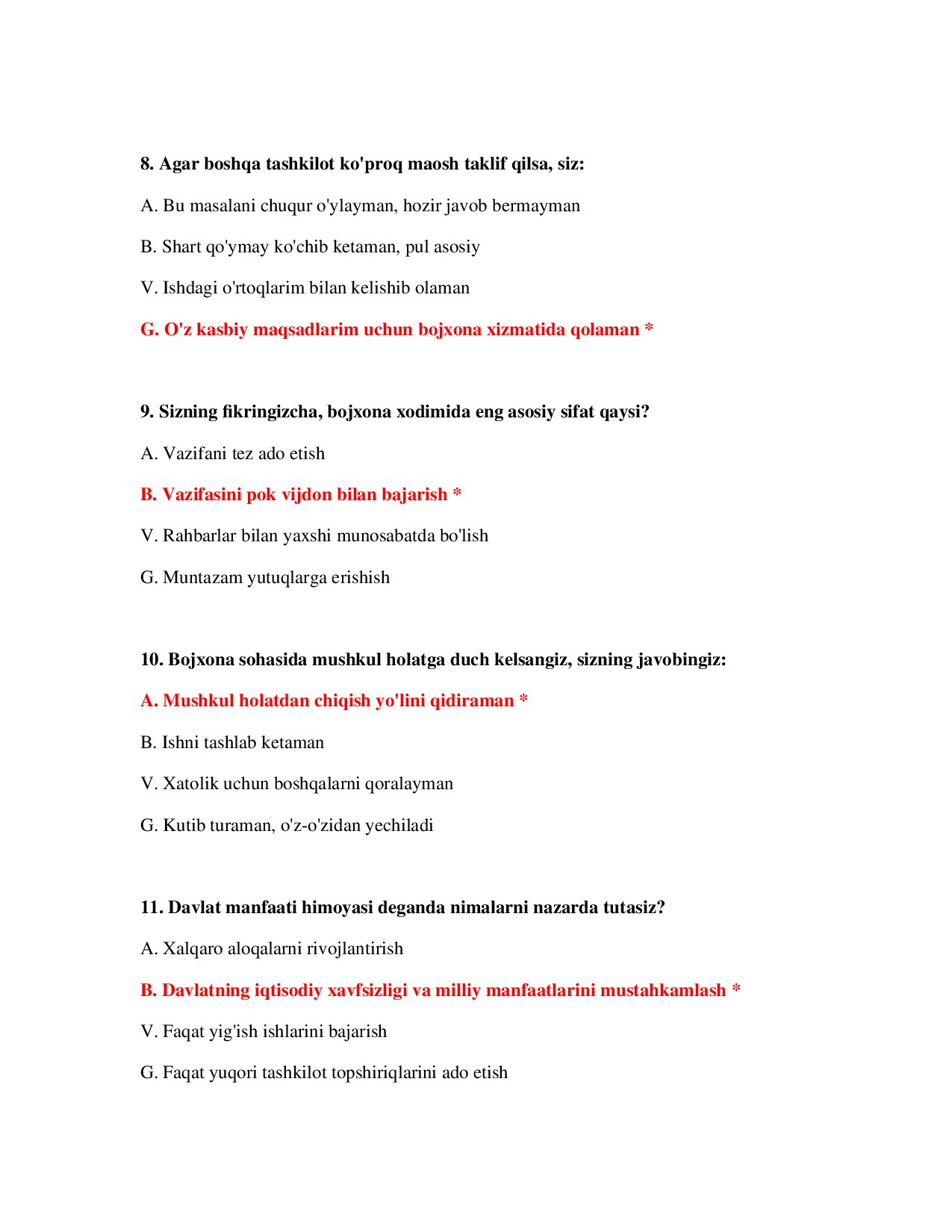 8. Agar boshqa tashkilot ko'proq maosh taklif qilsa, siz:

A. Bu masalani chuqur o'ylayman, hozir javob bermayman

B. Shart qo'ymay ko'chib ketaman, pul asosiy

V. Ishdagi o'rtoqlarim bilan kelishib olaman

G. O'z kasbiy maqsadlarim uchun bojxona xizmatida qolaman *

9. Sizning fikringizcha, bojxona xodimida eng asosiy sifat qaysi?

A. Vazifani tez ado etish

B. Vazifasini pok vijdon bilan bajarish *

V. Rahbarlar bilan yaxshi munosabatda bo'lish

G. Muntazam yutuqlarga erishish

10. Bojxona sohasida mushkul holatga duch kelsangiz, sizning javobingiz:

A. Mushkul holatdan chiqish yo'lini qidiraman *

B. Ishni tashlab ketaman

V. Xatolik uchun boshqalarni qoralayman

G. Kutib turaman, o'z-o'zidan yechiladi

11. Davlat manfaati himoyasi deganda nimalarni nazarda tutasiz?

A. Xalqaro aloqalarni rivojlantirish

B. Davlatning iqtisodiy xavfsizligi va milliy manfaatlarini mustahkamlash *

V. Faqat yig'ish ishlarini bajarish

G. Faqat yuqori tashkilot topshiriqlarini ado etish